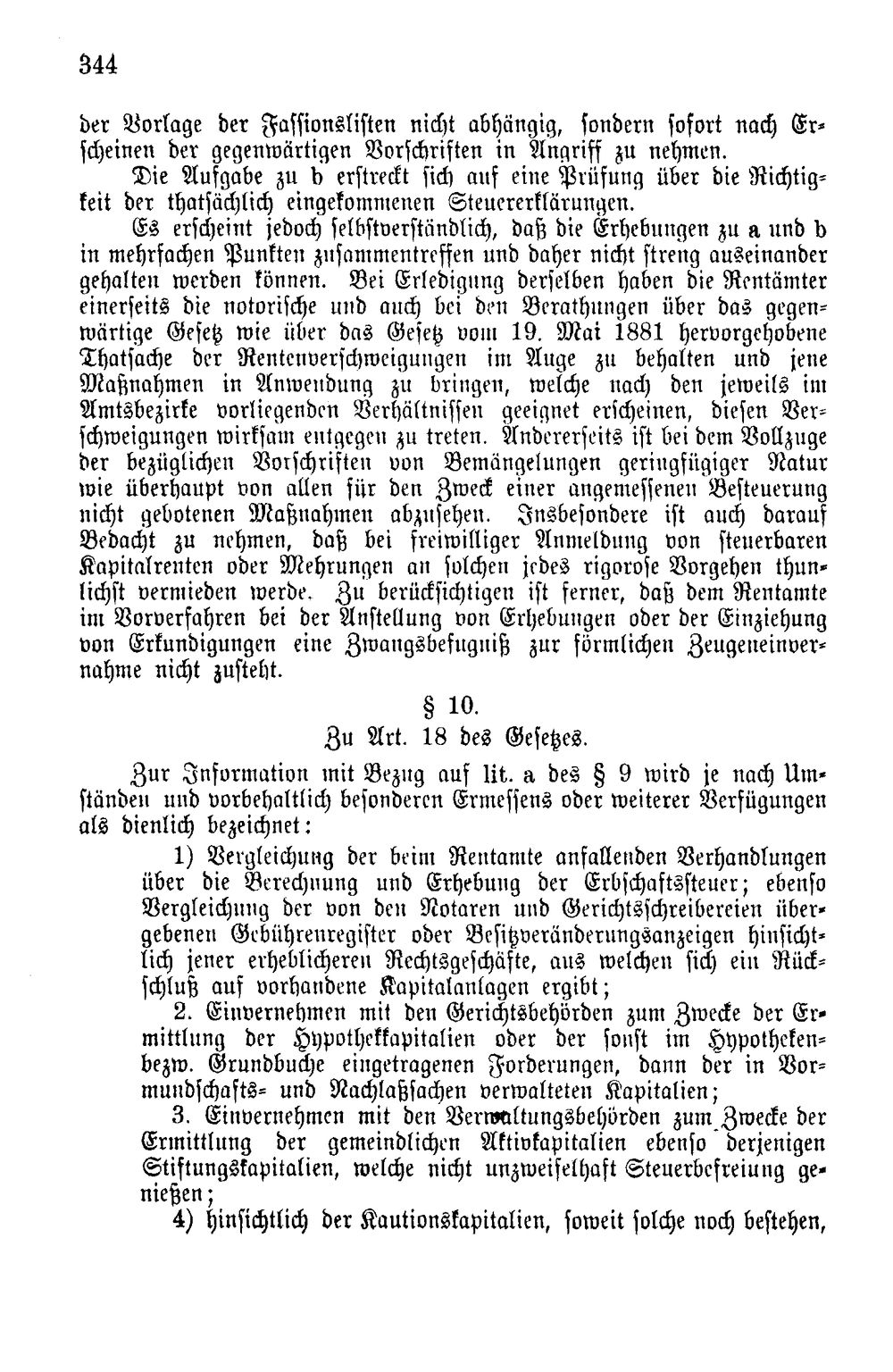 344

der Vorlage der Fassionslisten nicht abhängig, sondern sofort nach Erscheinen der gegenwärtigen Vorschriften in Angriff zu nehmen.

Die Aufgabe zu b erstreckt sich auf eine Prüfung über die Richtigkeit der thatsächlich eingekommenen Steuererklärungen.

Es erscheint jedoch selbstverständlich, daß die Erhebungen zu a und b in mehrfachen Punkten zusammentreffen und daher nicht streng auseinander gehalten werden können. Bei Erledigung derselben haben die Rentämter einerseits die notorische und auch bei den Berathungen über das gegenwärtige Gesetz wie über das Gesetz vom 19. Mai 1881 hervorgehobene Thatsache der Rentenverschweigungen im Auge zu behalten und jene Maßnahmen in Anwendung zu bringen, welche nach den jeweils im Amtsbezirke vorliegenden Verhältnissen geeignet erscheinen, diesen Verschweigungen wirksam entgegen zu treten. Andererseits ist bei dem Vollzuge der bezüglichen Vorschriften von Bemängelungen geringfügiger Natur wie überhaupt von allen für den Zweck einer angemessenen Besteuerung nicht gebotenen Maßnahmen abzusehen. Insbesondere ist auch darauf Bedacht zu nehmen, daß bei freiwilliger Anmeldung von steuerbaren Kapitalrenten oder Mehrungen an solchen jedes rigorose Vorgehen thunlichst vermieden werde. Zu berücksichtigen ist ferner, daß dem Rentamte im Vorverfahren bei der Anstellung von Erhebungen oder der Einziehung von Erkundigungen eine Zwangsbefugniß zur förmlichen Zeugeneinvernahme nicht zusteht.

§ 10.
Zu Art. 18 des Gesetzes.

Zur Information mit Bezug auf lit. a des § 9 wird je nach Umständen und vorbehaltlich besonderen Ermessens oder weiterer Verfügungen als dienlich bezeichnet:

1) Vergleichung der beim Rentamte anfallenden Verhandlungen über die Berechnung und Erhebung der Erbschaftssteuer; ebenso Vergleichung der von den Notaren und Gerichtsschreibereien übergebenen Gebührenregister oder Besitzveränderungsanzeigen hinsichtlich jener erheblicheren Rechtsgeschäfte, aus welchen sich ein Rückschluß auf vorhandene Kapitalanlagen ergibt;

2. Einvernehmen mit den Gerichtsbehörden zum Zwecke der Ermittlung der Hypothekkapitalien oder der sonst im Hypotheken- bezw. Grundbuche eingetragenen Forderungen, dann der in Vormundschafts- und Nachlaßsachen verwalteten Kapitalien;

3. Einvernehmen mit den Verwaltungsbehörden zum Zwecke der Ermittlung der gemeindlichen Aktivkapitalien ebenso derjenigen Stiftungskapitalien, welche nicht unzweifelhaft Steuerbefreiung genießen;

4) hinsichtlich der Kautionskapitalien, soweit solche noch bestehen,